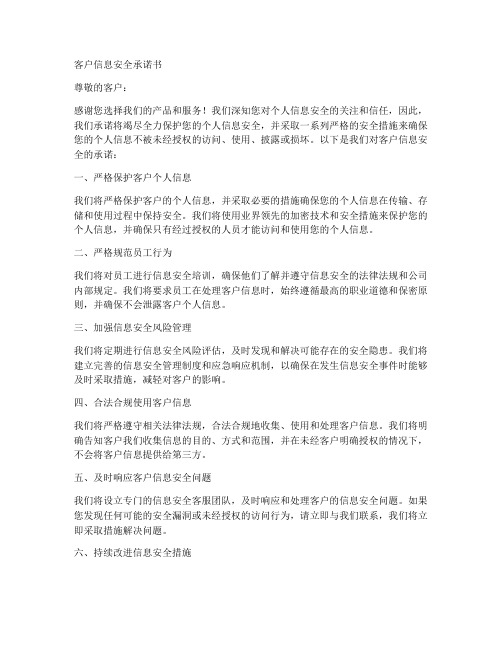 客户信息安全承诺书

尊敬的客户：

感谢您选择我们的产品和服务！我们深知您对个人信息安全的关注和信任，因此，我们承诺将竭尽全力保护您的个人信息安全，并采取一系列严格的安全措施来确保您的个人信息不被未经授权的访问、使用、披露或损坏。以下是我们对客户信息安全的承诺：

一、严格保护客户个人信息

我们将严格保护客户的个人信息，并采取必要的措施确保您的个人信息在传输、存储和使用过程中保持安全。我们将使用业界领先的加密技术和安全措施来保护您的个人信息，并确保只有经过授权的人员才能访问和使用您的个人信息。

二、严格规范员工行为

我们将对员工进行信息安全培训，确保他们了解并遵守信息安全的法律法规和公司内部规定。我们将要求员工在处理客户信息时，始终遵循最高的职业道德和保密原则，并确保不会泄露客户个人信息。

三、加强信息安全风险管理

我们将定期进行信息安全风险评估，及时发现和解决可能存在的安全隐患。我们将建立完善的信息安全管理制度和应急响应机制，以确保在发生信息安全事件时能够及时采取措施，减轻对客户的影响。

四、合法合规使用客户信息

我们将严格遵守相关法律法规，合法合规地收集、使用和处理客户信息。我们将明确告知客户我们收集信息的目的、方式和范围，并在未经客户明确授权的情况下，不会将客户信息提供给第三方。

五、及时响应客户信息安全问题

我们将设立专门的信息安全客服团队，及时响应和处理客户的信息安全问题。如果您发现任何可能的安全漏洞或未经授权的访问行为，请立即与我们联系，我们将立即采取措施解决问题。

六、持续改进信息安全措施